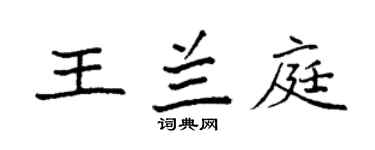 王兰庭
词典网